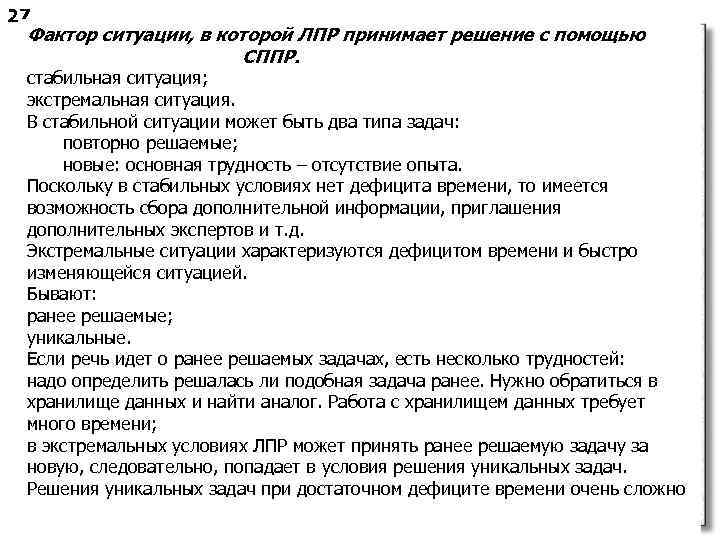 27

Фактор ситуации, в которой ЛПР принимает решение с помощью СППР.

стабильная ситуация;
экстремальная ситуация.
В стабильной ситуации может быть два типа задач:
повторно решаемые;
новые: основная трудность – отсутствие опыта.
Поскольку в стабильных условиях нет дефицита времени, то имеется возможность сбора дополнительной информации, приглашения дополнительных экспертов и т.д.
Экстремальные ситуации характеризуются дефицитом времени и быстро изменяющейся ситуацией.
Бывают:
ранее решаемые;
уникальные.
Если речь идет о ранее решаемых задачах, есть несколько трудностей:
надо определить решалась ли подобная задача ранее. Нужно обратиться в хранилище данных и найти аналог. Работа с хранилищем данных требует много времени;
в экстремальных условиях ЛПР может принять ранее решаемую задачу за новую, следовательно, попадает в условия решения уникальных задач.
Решения уникальных задач при достаточном дефиците времени очень сложно